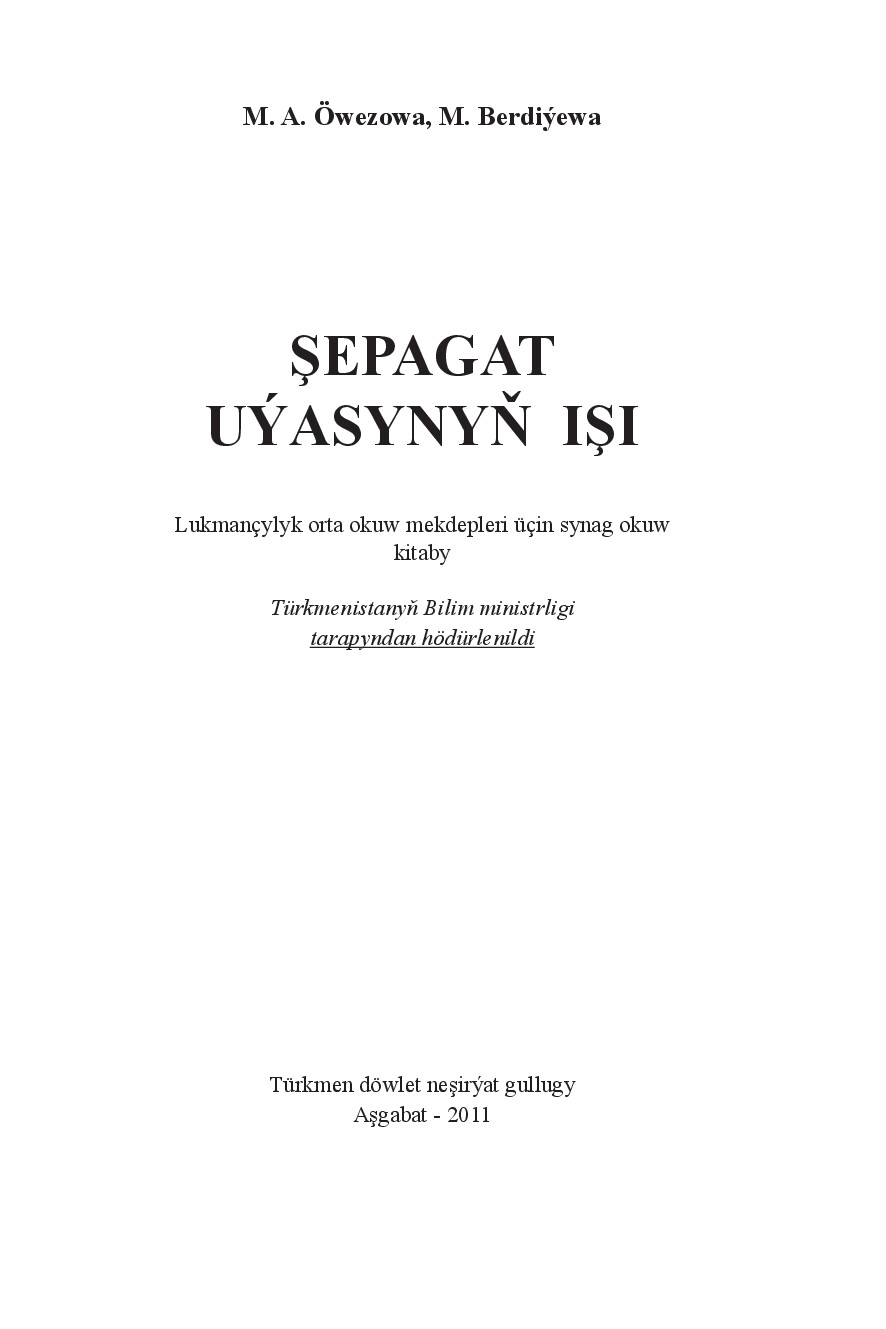 M. A. Öwezowa, M. Berdiýewa

ŞEPAGAT UÝASYNYŇ IŞI

Lukmançylyk orta okuw mekdepleri üçin synag okuw kitaby

Türkmenistanyň Bilim ministrligi tarapyndan hödürlenildi

Türkmen döwlet neşirýat gullugy
Aşgabat - 2011